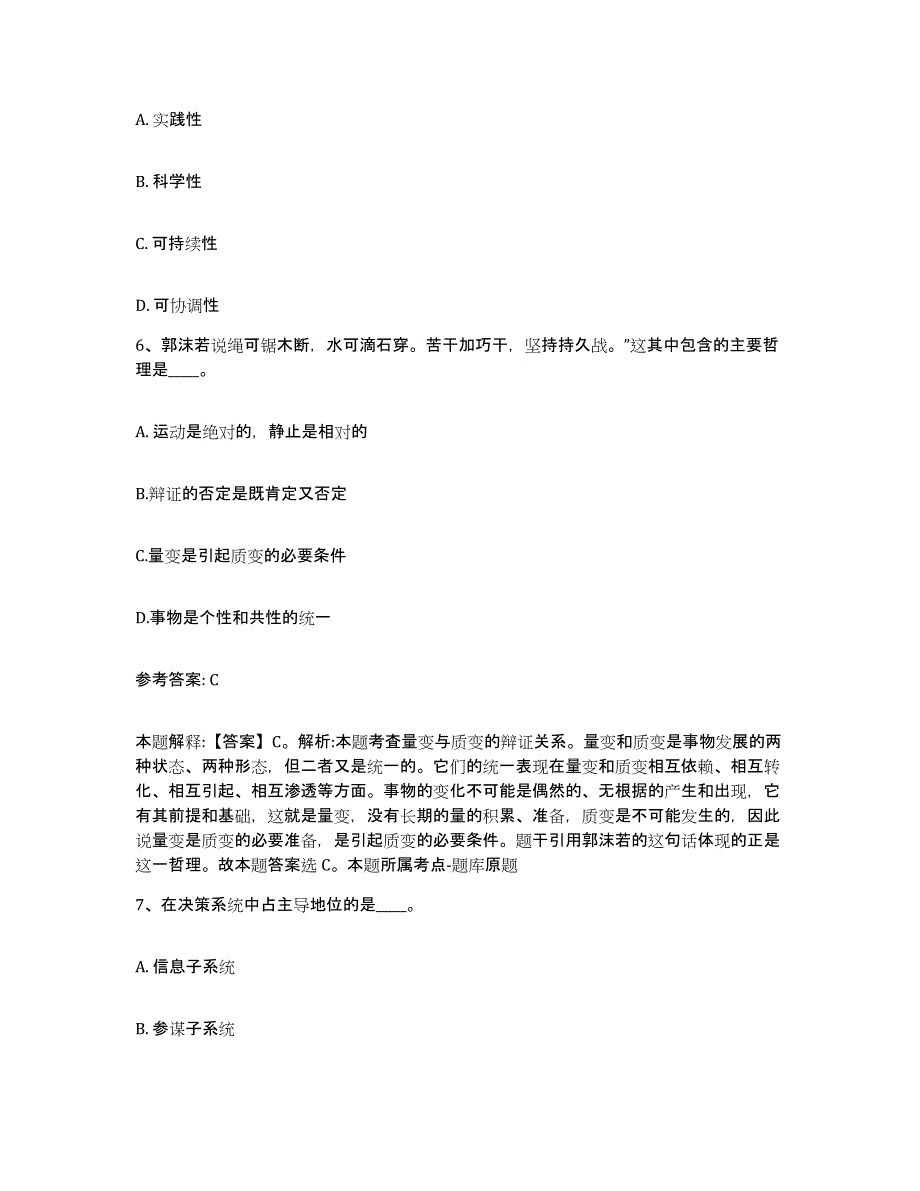 A. 实践性

B. 科学性

C. 可持续性

D. 可协调性

6、郭沫若说绳可锯木断，水可滴石穿。苦干加巧干，坚持持久战。”这其中包含的主要哲理是____。

A. 运动是绝对的，静止是相对的

B.辩证的否定是既肯定又否定

C.量变是引起质变的必要条件

D.事物是个性和共性的统一

参考答案: C

本题解释:【答案】C。解析:本题考查量变与质变的辩证关系。量变和质变是事物发展的两种状态、两种形态，但二者又是统一的。它们的统一表现在量变和质变相互依赖、相互转化、相互引起、相互渗透等方面。事物的变化不可能是偶然的、无根据的产生和出现，它有其前提和基础，这就是量变，没有长期的量的积累、准备，质变是不可能发生的，因此说量变是质变的必要准备，是引起质变的必要条件。题干引用郭沫若的这句话体现的正是这一哲理。故本题答案选 C。本题所属考点-题库原题

7、在决策系统中占主导地位的是____。

A. 信息子系统

B. 参谋子系统